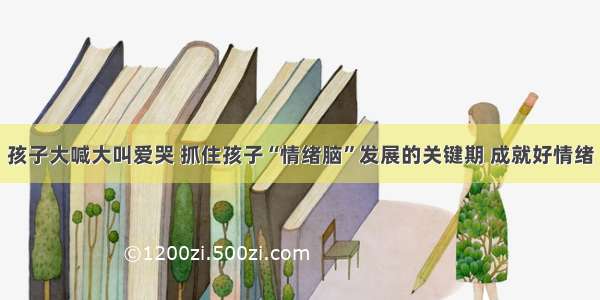 孩子大喊大叫爱哭 抓住孩子“情绪脑”发展的关键期 成就好情绪

©1200zi.500zi.com